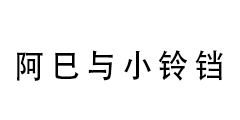 阿巳与小铃铛